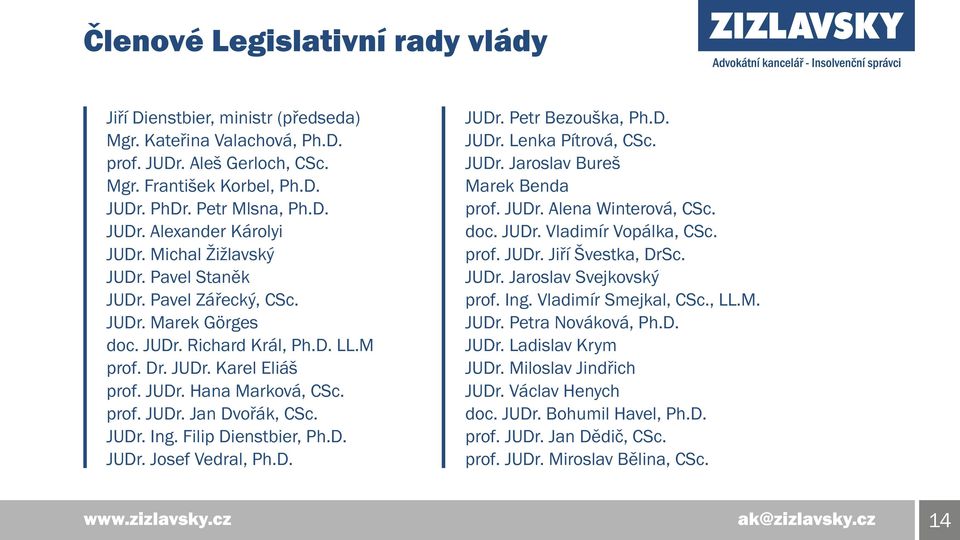 Členové Legislativní rady vlády

ZIZLAVSKY
Advokátní kancelář - Insolvenční správci

Jiří Dienstbier, ministr (předseda)
Mgr. Kateřina Valachová, Ph.D.
prof. JUDr. Aleš Gerloch, CSc.
Mgr. František Korbel, Ph.D.
JUDr. PhDr. Petr Mlsna, Ph.D.
JUDr. Alexander Károlyi
JUDr. Michal Žižlavský
JUDr. Pavel Staněk
JUDr. Pavel Zářecký, CSc.
JUDr. Marek Görges
doc. JUDr. Richard Král, Ph.D. LL.M
prof. Dr. JUDr. Karel Eliáš
prof. JUDr. Hana Marková, CSc.
prof. JUDr. Jan Dvořák, CSc.
JUDr. Ing. Filip Dienstbier, Ph.D.
JUDr. Josef Vedral, Ph.D.

JUDr. Petr Bezouška, Ph.D.
JUDr. Lenka Pítrová, CSc.
JUDr. Jaroslav Bureš
Marek Benda
prof. JUDr. Alena Winterová, CSc.
doc. JUDr. Vladimír Vopálka, CSc.
prof. JUDr. Jiří Švestka, DrSc.
JUDr. Jaroslav Svejkovský
prof. Ing. Vladimír Smejkal, CSc., LL.M.
JUDr. Petra Nováková, Ph.D.
JUDr. Ladislav Krym
JUDr. Miloslav Jindřich
JUDr. Václav Henych
doc. JUDr. Bohumil Havel, Ph.D.
prof. JUDr. Jan Dědič, CSc.
prof. JUDr. Miroslav Bělina, CSc.

www.zizlavsky.cz
ak@zizlavsky.cz
14